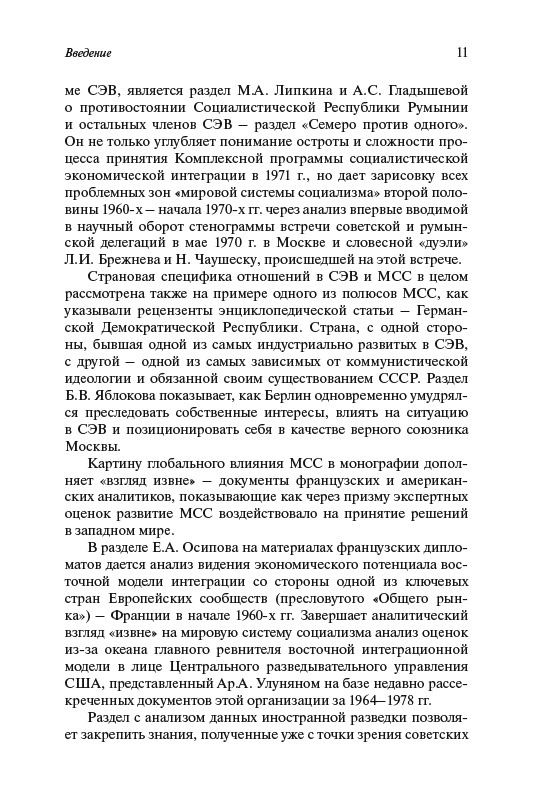 Введение

11

ме СЭВ, является раздел М.А. Липкина и А.С. Гладышевой о противостоянии Социалистической Республики Румынии и остальных членов СЭВ — раздел «Семеро против одного». Он не только углубляет понимание остроты и сложности процесса принятия Комплексной программы социалистической экономической интеграции в 1971 г., но дает зарисовку всех проблемных зон «мировой системы социализма» второй половины 1960-х — начала 1970-х гг. через анализ впервые вводимой в научный оборот стенограммы встречи советской и румынской делегаций в мае 1970 г. в Москве и словесной «дуэли» Л.И. Брежнева и Н. Чаушеску, происшедшей на этой встрече.

Страновая специфика отношений в СЭВ и МСС в целом рассмотрена также на примере одного из полюсов МСС, как указывали рецензенты энциклопедической статьи — Германской Демократической Республики. Страна, с одной стороны, бывшая одной из самых индустриально развитых в СЭВ, с другой — одной из самых зависимых от коммунистической идеологии и обязанной своим существованием СССР. Раздел Б.В. Яблокова показывает, как Берлин одновременно умудрялся преследовать собственные интересы, влиять на ситуацию в СЭВ и позиционировать себя в качестве верного союзника Москвы.

Картину глобального влияния МСС в монографии дополняет «взгляд извне» — документы французских и американских аналитиков, показывающие как через призму экспертных оценок развитие МСС воздействовало на принятие решений в западном мире.

В разделе Е.А. Осипова на материалах французских дипломатов дается анализ видения экономического потенциала восточной модели интеграции со стороны одной из ключевых стран Европейских сообществ (пресловутого «Общего рынка») — Франции в начале 1960-х гг. Завершает аналитический взгляд «извне» на мировую систему социализма анализ оценок из-за океана главного ревнителя восточной интеграционной модели в лице Центрального разведывательного управления США, представленный Ар.А. Улуняном на базе недавно рассекреченных документов этой организации за 1964—1978 гг.

Раздел с анализом данных иностранной разведки позволяет закрепить знания, полученные уже с точки зрения советских